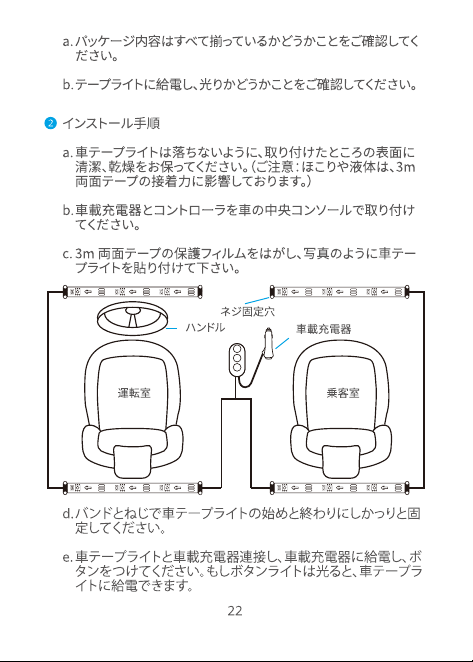 a.パッケージ内容はすべて揃っているかどうかことをご確認してください。

b.テープライトに給電し、光りかどうかことをご確認してください。

2 インストール手順

a.車テープライトは落ちないように、取り付けたところの表面に清潔、乾燥をお保ってください。(ご注意:ほこりや液体は、3m両面テープの接着力に影響しております。)

b.車載充電器とコントローラを車の中央コンソールで取り付けてください。

c.3m両面テープの保護フィルムをはがし、写真のように車テープライトを貼り付けて下さい。

ネジ固定穴

ハンドル

車載充電器

運転室

乗客室

d.バンドとねじで車テープライトの始めと終わりにしかっりと固定してください。

e.車テープライトと車載充電器連接し、車載充電器に給電し、ボタンをつけてください。もしボタンライトは光ると、車テープライトに給電できます。

22